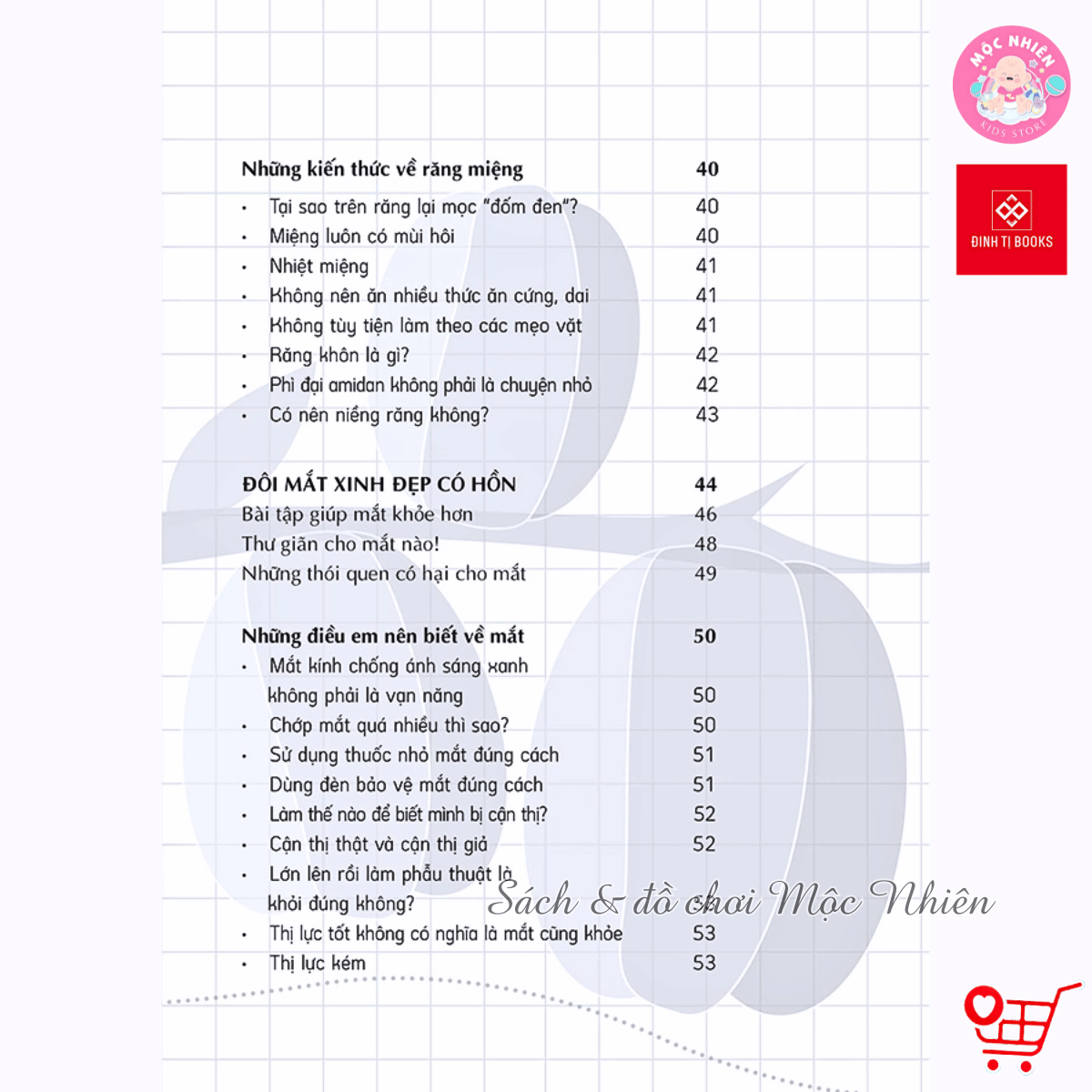 MỘC NHIÊN
KIDS STORE

ĐINH TỊ BOOKS

Những kiến thức về răng miệng 40
• Tại sao trên răng lại mọc "đốm đen"? 40
• Miệng luôn có mùi hôi 40
• Nhiệt miệng 41
• Không nên ăn nhiều thức ăn cứng, dai 41
• Không tùy tiện làm theo các mẹo vặt 41
• Răng khôn là gì? 42
• Phì đại amidan không phải là chuyện nhỏ 42
• Có nên niềng răng không? 43

ĐÔI MẮT XINH ĐẸP CÓ HỒN 44
Bài tập giúp mắt khỏe hơn 46
Thư giãn cho mắt nào! 48
Những thói quen có hại cho mắt 49

Những điều em nên biết về mắt 50
• Mắt kính chống ánh sáng xanh không phải là vạn năng 50
• Chớp mắt quá nhiều thì sao? 50
• Sử dụng thuốc nhỏ mắt đúng cách 51
• Dùng đèn bảo vệ mắt đúng cách 51
• Làm thế nào để biết mình bị cận thị? 52
• Cận thị thật và cận thị giả 52
• Lớn lên rồi làm phẫu thuật là khỏi đúng không? 
• Thị lực tốt không có nghĩa là mắt cũng khỏe 53
• Thị lực kém 53

Sách & đồ chơi Mộc Nhiên